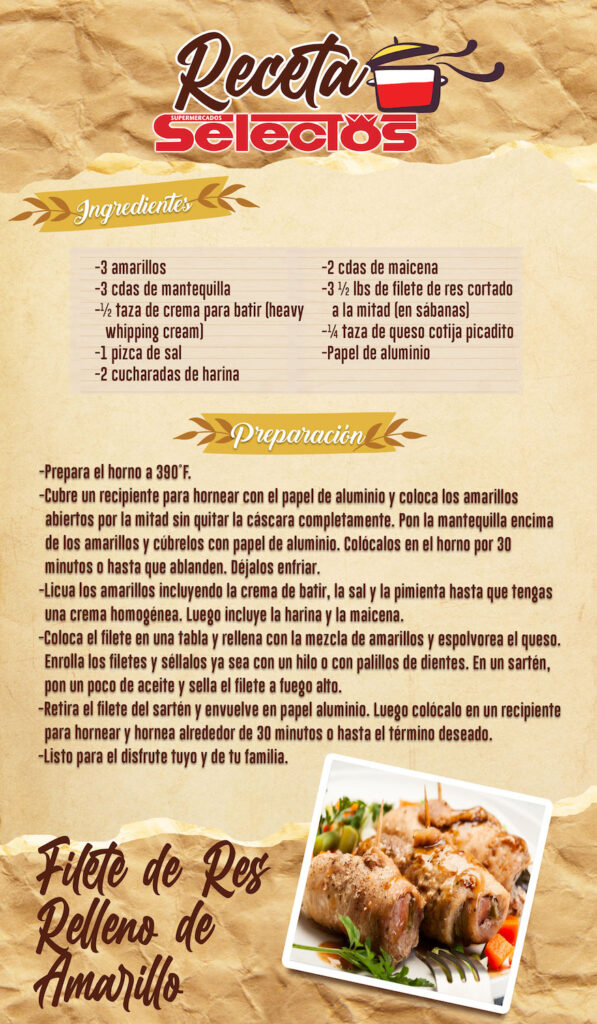 Receta
SUPERMERCADOS
Selectos

Ingredientes

-3 amarillos
-3 cdas de mantequilla
-½ taza de crema para batir (heavy whipping cream)
-1 pizca de sal
-2 cucharadas de harina

-2 cdas de maicena
-3 ½ lbs de filete de res cortado a la mitad (en sábanas)
-¼ taza de queso cotija picadito
-Papel de aluminio

Preparación

-Prepara el horno a 390°F.
-Cubre un recipiente para hornear con el papel de aluminio y coloca los amarillos abiertos por la mitad sin quitar la cáscara completamente. Pon la mantequilla encima de los amarillos y cúbrelos con papel de aluminio. Colócalos en el horno por 30 minutos o hasta que ablanden. Déjalos enfriar.
-Licua los amarillos incluyendo la crema de batir, la sal y la pimienta hasta que tengas una crema homogénea. Luego incluye la harina y la maicena.
-Coloca el filete en una tabla y rellena con la mezcla de amarillos y espolvorea el queso. Enrolla los filetes y séllalos ya sea con un hilo o con palillos de dientes. En un sartén, pon un poco de aceite y sella el filete a fuego alto.
-Retira el filete del sartén y envuelve en papel aluminio. Luego colócalo en un recipiente para hornear y hornea alrededor de 30 minutos o hasta el término deseado.
-Listo para el disfrute tuyo y de tu familia.

Filete de Res Relleno de Amarillo